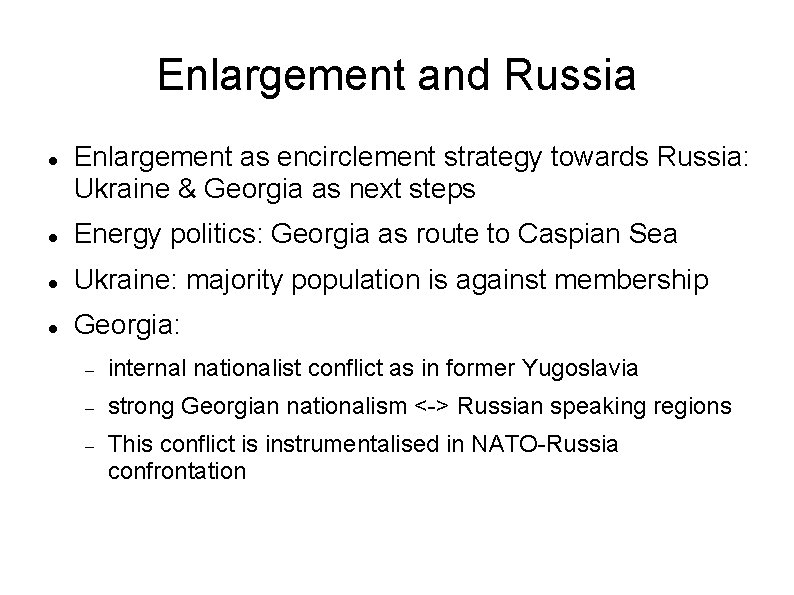 Enlargement and Russia

• Enlargement as encirclement strategy towards Russia: Ukraine & Georgia as next steps
• Energy politics: Georgia as route to Caspian Sea
• Ukraine: majority population is against membership
• Georgia:
- internal nationalist conflict as in former Yugoslavia
- strong Georgian nationalism <-> Russian speaking regions
- This conflict is instrumentalised in NATO-Russia confrontation